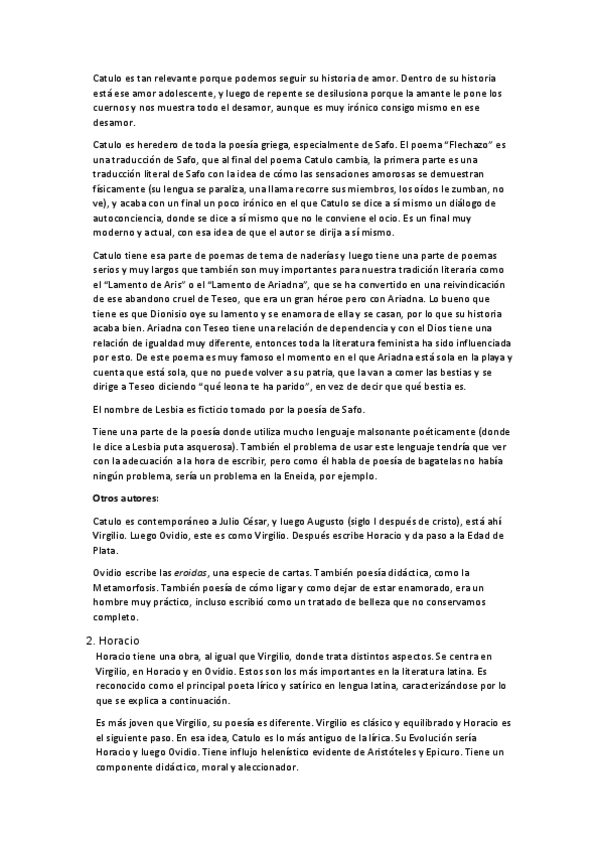 Catulo es tan relevante porque podemos seguir su historia de amor. Dentro de su historia está ese amor adolescente, y luego de repente se desilusiona porque la amante le pone los cuernos y nos muestra todo el desamor, aunque es muy irónico consigo mismo en ese desamor.

Catulo es heredero de toda la poesía griega, especialmente de Safo. El poema "Flechazo" es una traducción de Safo, que al final del poema Catulo cambia, la primera parte es una traducción literal de Safo con la idea de cómo las sensaciones amorosas se demuestran físicamente (su lengua se paraliza, una llama recorre sus miembros, los oídos le zumban, no ve), y acaba con un final un poco irónico en el que Catulo se dice a sí mismo un diálogo de autoconciencia, donde se dice a sí mismo que no le conviene el ocio. Es un final muy moderno y actual, con esa idea de que el autor se dirija a sí mismo.

Catulo tiene esa parte de poemas de tema de naderías y luego tiene una parte de poemas serios y muy largos que también son muy importantes para nuestra tradición literaria como el "Lamento de Aris" o el "Lamento de Ariadna", que se ha convertido en una reivindicación de ese abandono cruel de Teseo, que era un gran héroe pero con Ariadna. Lo bueno que tiene es que Dionisio oye su lamento y se enamora de ella y se casan, por lo que su historia acaba bien. Ariadna con Teseo tiene una relación de dependencia y con el Dios tiene una relación de igualdad muy diferente, entonces toda la literatura feminista ha sido influenciada por esto. De este poema es muy famoso el momento en el que Ariadna está sola en la playa y cuenta que está sola, que no puede volver a su patria, que la van a comer las bestias y se dirige a Teseo diciendo "qué leona te ha parido", en vez de decir que qué bestia es.

El nombre de Lesbia es ficticio tomado por la poesía de Safo.

Tiene una parte de la poesía donde utiliza mucho lenguaje malsonante poéticamente (donde le dice a Lesbia puta asquerosa). También el problema de usar este lenguaje tendría que ver con la adecuación a la hora de escribir, pero como él habla de poesía de bagatelas no había ningún problema, sería un problema en la Eneida, por ejemplo.

Otros autores:

Catulo es contemporáneo a Julio César, y luego Augusto (siglo I después de cristo), está ahí Virgilio. Luego Ovidio, este es como Virgilio. Después escribe Horacio y da paso a la Edad de Plata.

Ovidio escribe las eroidas, una especie de cartas. También poesía didáctica, como la Metamorfosis. También poesía de cómo ligar y como dejar de estar enamorado, era un hombre muy práctico, incluso escribió como un tratado de belleza que no conservamos completo.

2. Horacio

Horacio tiene una obra, al igual que Virgilio, donde trata distintos aspectos. Se centra en Virgilio, en Horacio y en Ovidio. Estos son los más importantes en la literatura latina. Es reconocido como el principal poeta lírico y satírico en lengua latina, caracterizándose por lo que se explica a continuación.

Es más joven que Virgilio, su poesía es diferente. Virgilio es clásico y equilibrado y Horacio es el siguiente paso. En esa idea, Catulo es lo más antiguo de la lírica. Su Evolución sería Horacio y luego Ovidio. Tiene influjo helenístico evidente de Aristóteles y Epicuro. Tiene un componente didáctico, moral y aleccionador.